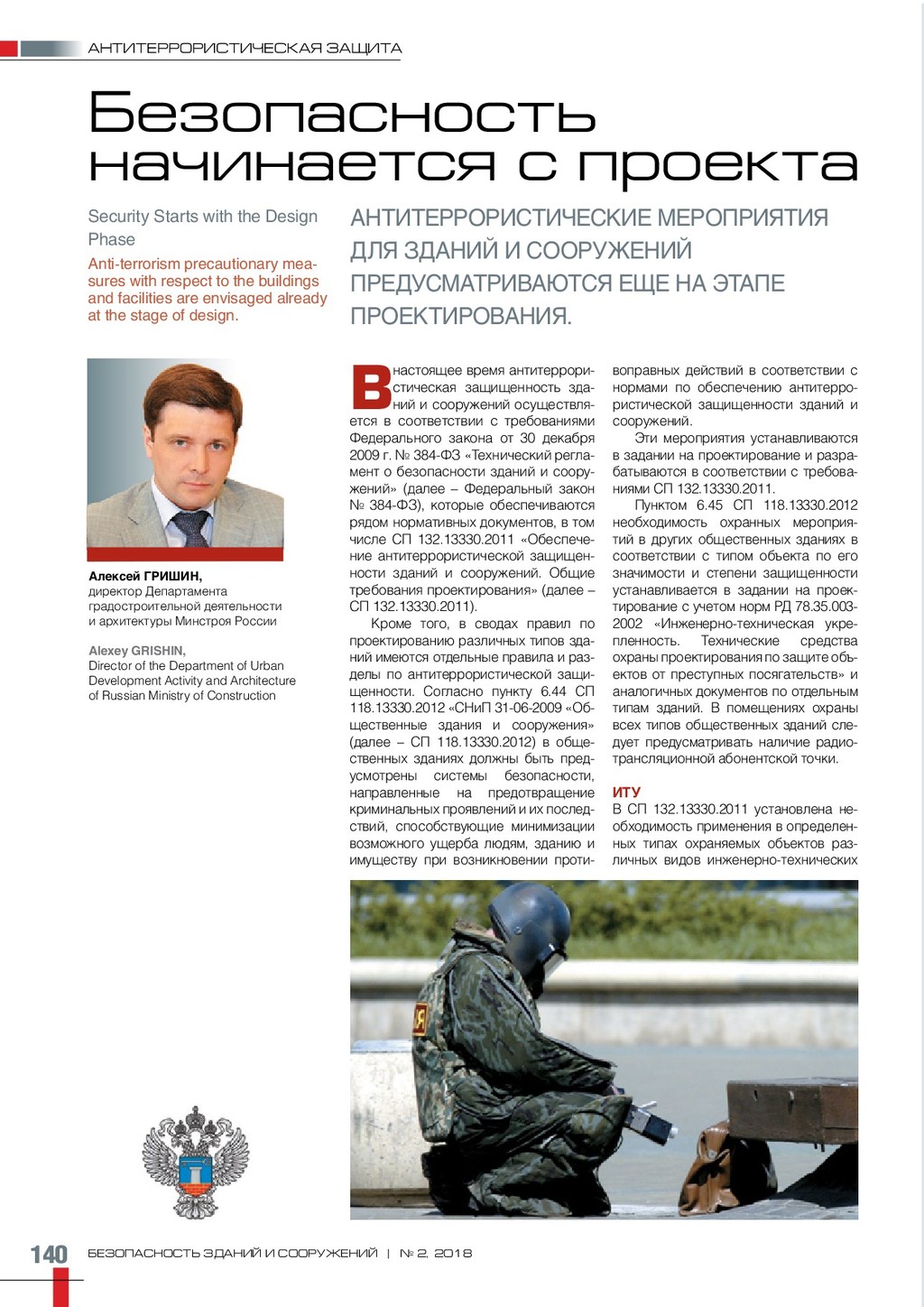 АНТИТЕРРОРИСТИЧЕСКАЯ ЗАЩИТА

Безопасность начинается с проекта

Security Starts with the Design Phase

Anti-terrorism precautionary measures with respect to the buildings and facilities are envisaged already at the stage of design.

АНТИТЕРРОРИСТИЧЕСКИЕ МЕРОПРИЯТИЯ ДЛЯ ЗДАНИЙ И СООРУЖЕНИЙ ПРЕДУСМАТРИВАЮТСЯ ЕЩЕ НА ЭТАПЕ ПРОЕКТИРОВАНИЯ.

Алексей ГРИШИН,
директор Департамента градостроительной деятельности и архитектуры Минстроя России

Alexey GRISHIN,
Director of the Department of Urban Development Activity and Architecture of Russian Ministry of Construction

В настоящее время антитеррористическая защищенность зданий и сооружений осуществляется в соответствии с требованиями Федерального закона от 30 декабря 2009 г. № 384-ФЗ «Технический регламент о безопасности зданий и сооружений» (далее – Федеральный закон № 384-ФЗ), которые обеспечиваются рядом нормативных документов, в том числе СП 132.13330.2011 «Обеспечение антитеррористической защищенности зданий и сооружений. Общие требования проектирования» (далее – СП 132.13330.2011).

Кроме того, в сводах правил по проектированию различных типов зданий имеются отдельные правила и разделы по антитеррористической защищенности. Согласно пункту 6.44 СП 118.13330.2012 «СНиП 31-06-2009 «Общественные здания и сооружения» (далее – СП 118.13330.2012) в общественных зданиях должны быть предусмотрены системы безопасности, направленные на предотвращение криминальных проявлений и их последствий, способствующие минимизации возможного ущерба людям, зданию и имуществу при возникновении противоправных действий в соответствии с нормами по обеспечению антитеррористической защищенности зданий и сооружений.

Эти мероприятия устанавливаются в задании на проектирование и разрабатываются в соответствии с требованиями СП 132.13330.2011.

Пунктом 6.45 СП 118.13330.2012 необходимость охранных мероприятий в других общественных зданиях в соответствии с типом объекта по его значимости и степени защищенности устанавливается в задании на проектирование с учетом норм РД 78.35.003-2002 «Инженерно-техническая укрепленность. Технические средства охраны проектирования по защите объектов от преступных посягательств» и аналогичных документов по отдельным типам зданий. В помещениях охраны всех типов общественных зданий следует предусматривать наличие радиотрансляционной абонентской точки.

ИТУ
В СП 132.13330.2011 установлена необходимость применения в определенных типах охраняемых объектов различных видов инженерно-технических

140 БЕЗОПАСНОСТЬ ЗДАНИЙ И СООРУЖЕНИЙ | № 2, 2018